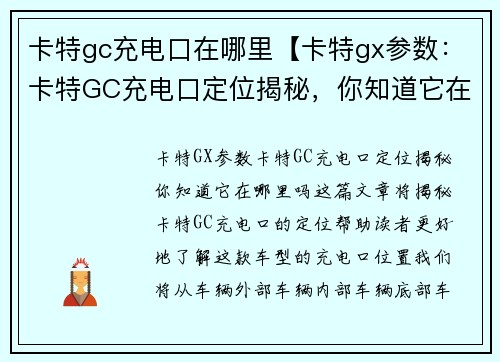 卡特gc充电口在哪里【卡特gx参数：卡特GC充电口定位揭秘，你知道它在

卡特GX参数卡特GC充电口定位揭秘你知道它在哪里吗这篇文章将揭秘卡特GC充电口的定位帮助读者更好地了解这款车型的充电口位置我们将从车辆外部车辆内部车辆底部车